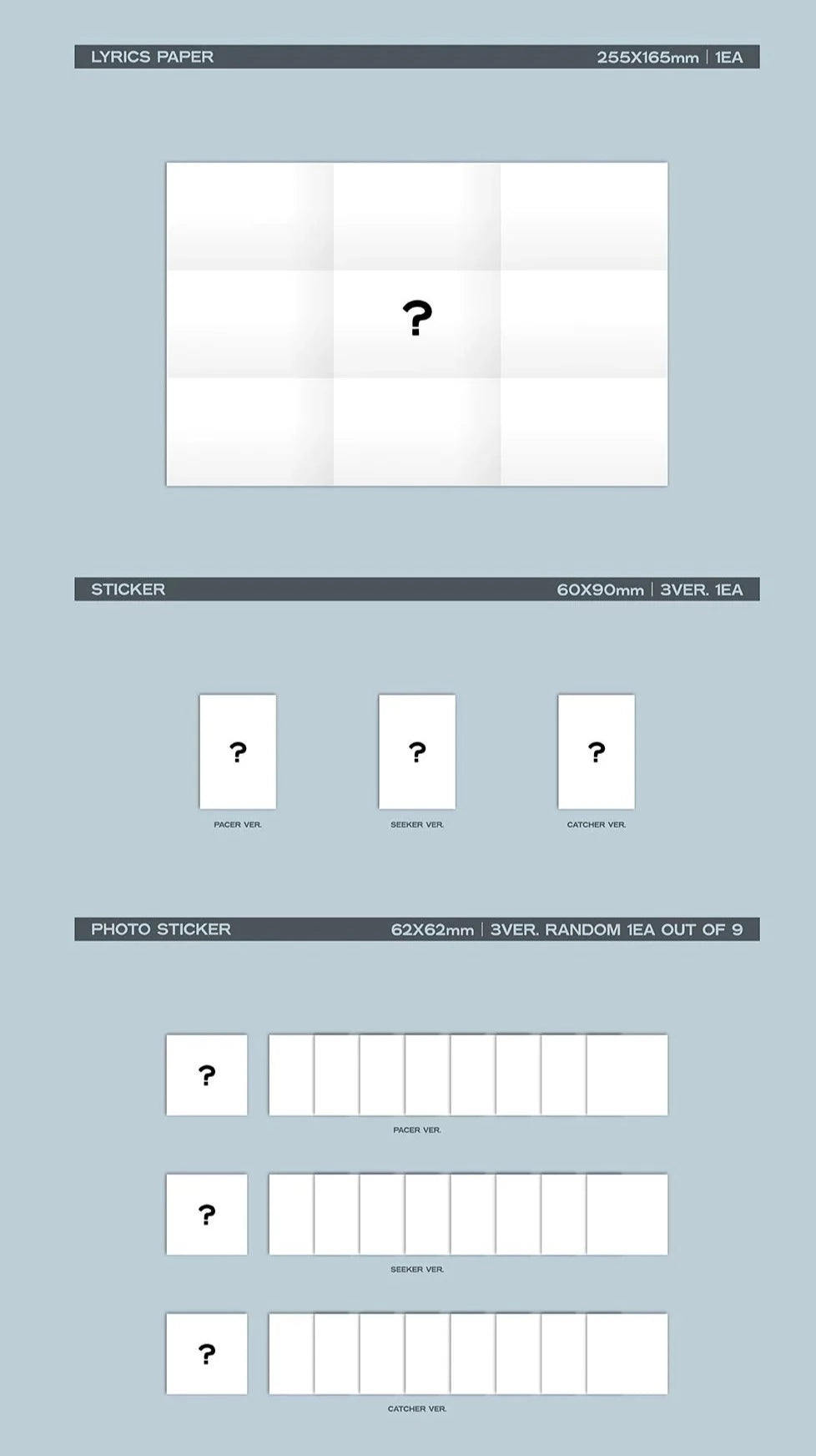 LYRICS PAPER 255X165mm | 1EA

?

STICKER 60X90mm | 3VER. 1EA

?
PACER VER.

?
SEEKER VER.

?
CATCHER VER.

PHOTO STICKER 62X62mm | 3VER. RANDOM 1EA OUT OF 9

?
PACER VER.

?
SEEKER VER.

?
CATCHER VER.